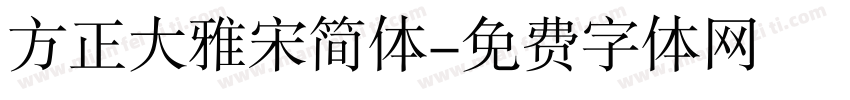 方正大雅宋简体-免费字体网